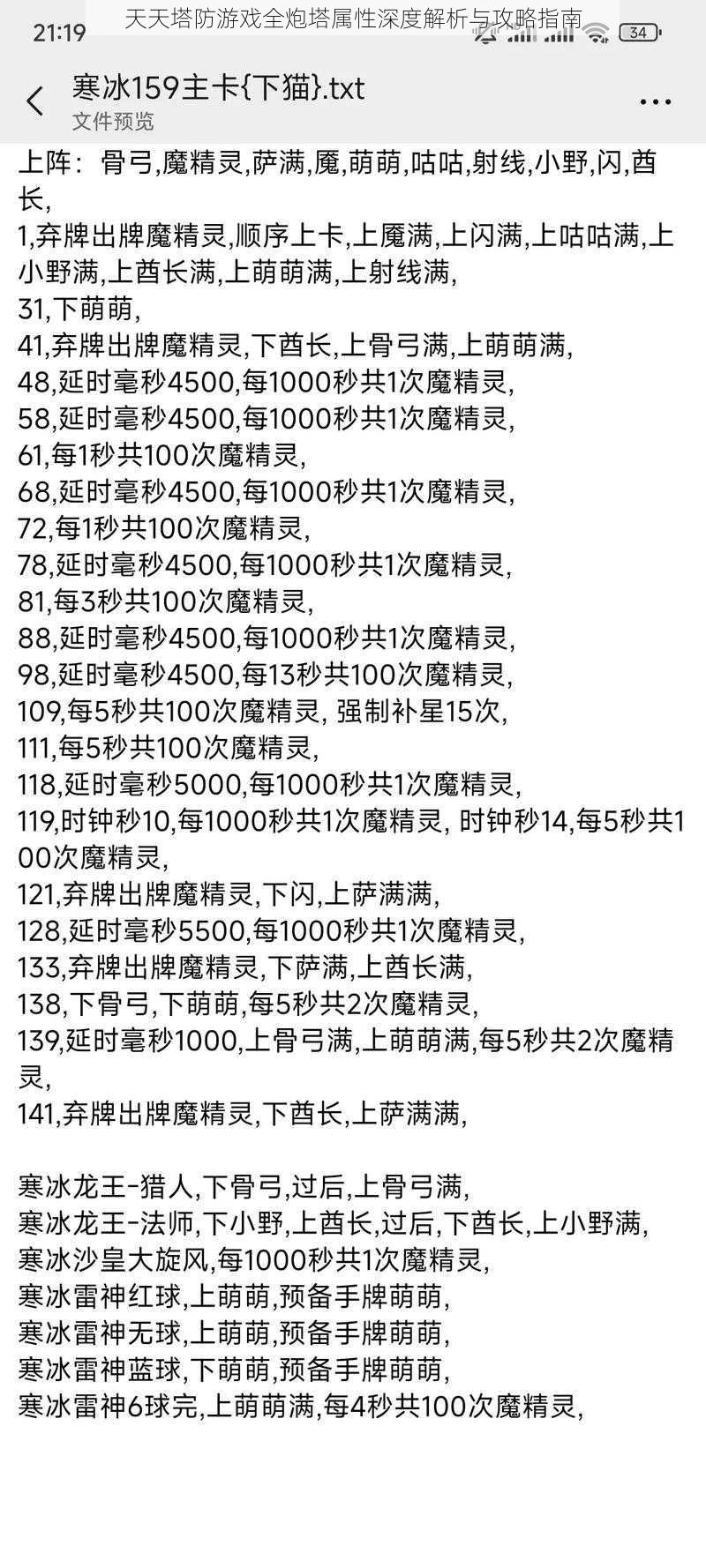 21:19 天天塔防游戏全炮塔属性深度解析与攻略指南 34

寒冰159主卡{下猫}.txt
文件预览

上阵：骨弓,魔精灵,萨满,魇,萌萌,咕咕,射线,小野,闪,酋长,
1,弃牌出牌魔精灵,顺序上卡,上魇满,上闪满,上咕咕满,上小野满,上酋长满,上萌萌满,上射线满,
31,下萌萌,
41,弃牌出牌魔精灵,下酋长,上骨弓满,上萌萌满,
48,延时毫秒4500,每1000秒共1次魔精灵,
58,延时毫秒4500,每1000秒共1次魔精灵,
61,每1秒共100次魔精灵,
68,延时毫秒4500,每1000秒共1次魔精灵,
72,每1秒共100次魔精灵,
78,延时毫秒4500,每1000秒共1次魔精灵,
81,每3秒共100次魔精灵,
88,延时毫秒4500,每1000秒共1次魔精灵,
98,延时毫秒4500,每13秒共100次魔精灵,
109,每5秒共100次魔精灵, 强制补星15次,
111,每5秒共100次魔精灵,
118,延时毫秒5000,每1000秒共1次魔精灵,
119,时钟秒10,每1000秒共1次魔精灵, 时钟秒14,每5秒共100次魔精灵,
121,弃牌出牌魔精灵,下闪,上萨满满,
128,延时毫秒5500,每1000秒共1次魔精灵,
133,弃牌出牌魔精灵,下萨满,上酋长满,
138,下骨弓,下萌萌,每5秒共2次魔精灵,
139,延时毫秒1000,上骨弓满,上萌萌满,每5秒共2次魔精灵,
141,弃牌出牌魔精灵,下酋长,上萨满满,

寒冰龙王-猎人,下骨弓,过后,上骨弓满,
寒冰龙王-法师,下小野,上酋长,过后,下酋长,上小野满,
寒冰沙皇大旋风,每1000秒共1次魔精灵,
寒冰雷神红球,上萌萌,预备手牌萌萌,
寒冰雷神无球,上萌萌,预备手牌萌萌,
寒冰雷神蓝球,下萌萌,预备手牌萌萌,
寒冰雷神6球完,上萌萌满,每4秒共100次魔精灵,